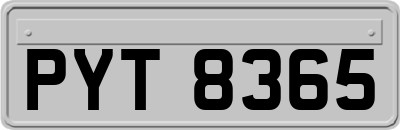 PYT 8365